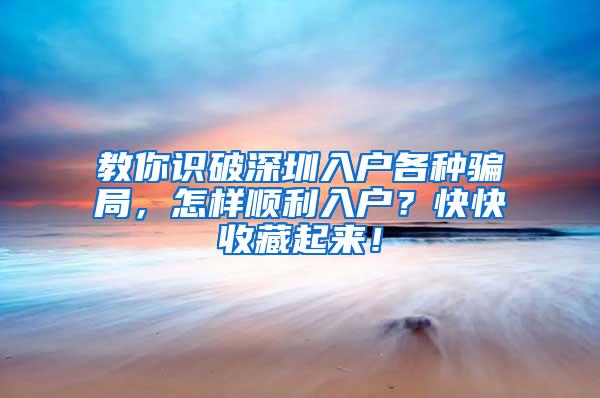 教你识破深圳入户各种骗局，怎样顺利入户？快快收藏起来！